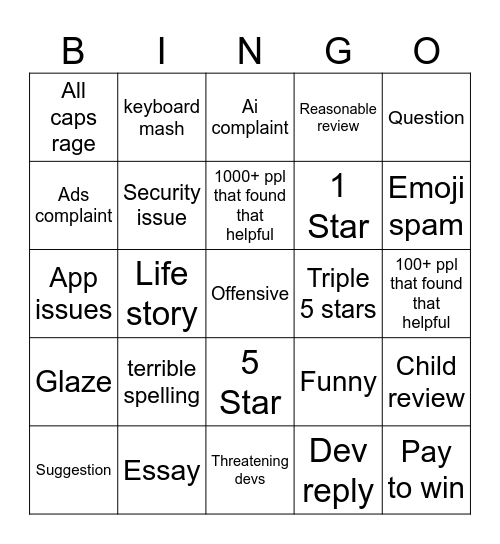 | B | I | N | G | O |
|---|---|---|---|---|
| All caps rage | keyboard mash | Ai complaint | Reasonable review | Question |
| Ads complaint | Security issue | 1000+ ppl that found that helpful | 1 Star | Emoji spam |
| App issues | Life story | Offensive | Triple 5 stars | 100+ ppl that found that helpful |
| Glaze | terrible spelling | 5 Star | Funny | Child review |
| Suggestion | Essay | Threatening devs | Dev reply | Pay to win |